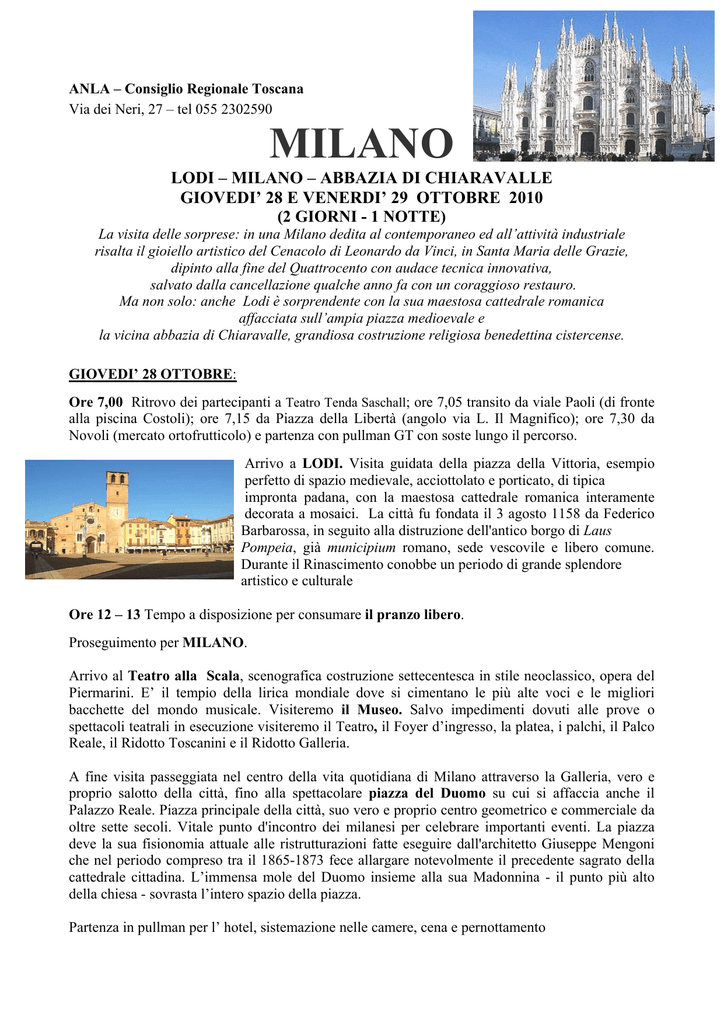 ANLA – Consiglio Regionale Toscana
Via dei Neri, 27 – tel 055 2302590

MILANO

LODI – MILANO – ABBAZIA DI CHIARAVALLE
GIOVEDI' 28 E VENERDI' 29 OTTOBRE 2010
(2 GIORNI - 1 NOTTE)

La visita delle sorprese: in una Milano dedita al contemporaneo ed all'attività industriale risalta il gioiello artistico del Cenacolo di Leonardo da Vinci, in Santa Maria delle Grazie, dipinto alla fine del Quattrocento con audace tecnica innovativa, salvato dalla cancellazione qualche anno fa con un coraggioso restauro. Ma non solo: anche Lodi è sorprendente con la sua maestosa cattedrale romanica affacciata sull'ampia piazza medioevale e la vicina abbazia di Chiaravalle, grandiosa costruzione religiosa benedettina cistercense.

GIOVEDI' 28 OTTOBRE:

Ore 7,00 Ritrovo dei partecipanti a Teatro Tenda Saschall; ore 7,05 transito da viale Paoli (di fronte alla piscina Costoli); ore 7,15 da Piazza della Libertà (angolo via L. Il Magnifico); ore 7,30 da Novoli (mercato ortofrutticolo) e partenza con pullman GT con soste lungo il percorso.

Arrivo a LODI. Visita guidata della piazza della Vittoria, esempio perfetto di spazio medievale, acciottolato e porticato, di tipica impronta padana, con la maestosa cattedrale romanica interamente decorata a mosaici. La città fu fondata il 3 agosto 1158 da Federico Barbarossa, in seguito alla distruzione dell'antico borgo di Laus Pompeia, già municipium romano, sede vescovile e libero comune. Durante il Rinascimento conobbe un periodo di grande splendore artistico e culturale

Ore 12 – 13 Tempo a disposizione per consumare il pranzo libero.

Proseguimento per MILANO.

Arrivo al Teatro alla Scala, scenografica costruzione settecentesca in stile neoclassico, opera del Piermarini. E' il tempio della lirica mondiale dove si cimentano le più alte voci e le migliori bacchette del mondo musicale. Visiteremo il Museo. Salvo impedimenti dovuti alle prove o spettacoli teatrali in esecuzione visiteremo il Teatro, il Foyer d'ingresso, la platea, i palchi, il Palco Reale, il Ridotto Toscanini e il Ridotto Galleria.

A fine visita passeggiata nel centro della vita quotidiana di Milano attraverso la Galleria, vero e proprio salotto della città, fino alla spettacolare piazza del Duomo su cui si affaccia anche il Palazzo Reale. Piazza principale della città, suo vero e proprio centro geometrico e commerciale da oltre sette secoli. Vitale punto d'incontro dei milanesi per celebrare importanti eventi. La piazza deve la sua fisionomia attuale alle ristrutturazioni fatte eseguire dall'architetto Giuseppe Mengoni che nel periodo compreso tra il 1865-1873 fece allargare notevolmente il precedente sagrato della cattedrale cittadina. L'immensa mole del Duomo insieme alla sua Madonnina - il punto più alto della chiesa - sovrasta l'intero spazio della piazza.

Partenza in pullman per l' hotel, sistemazione nelle camere, cena e pernottamento